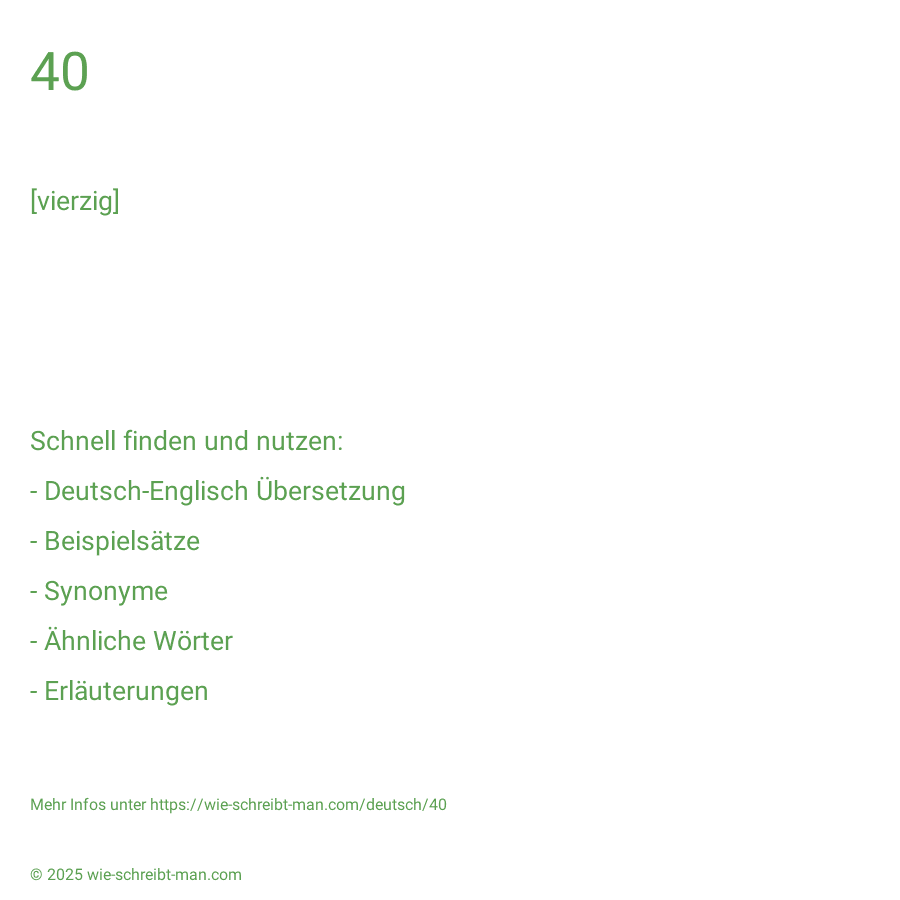 40

[vierzig]

Schnell finden und nutzen:

- Deutsch-Englisch Übersetzung

- Beispielsätze

- Synonyme

- Ähnliche Wörter

- Erläuterungen

Mehr Infos unter https://wie-schreibt-man.com/deutsch/40

© 2025 wie-schreibt-man.com